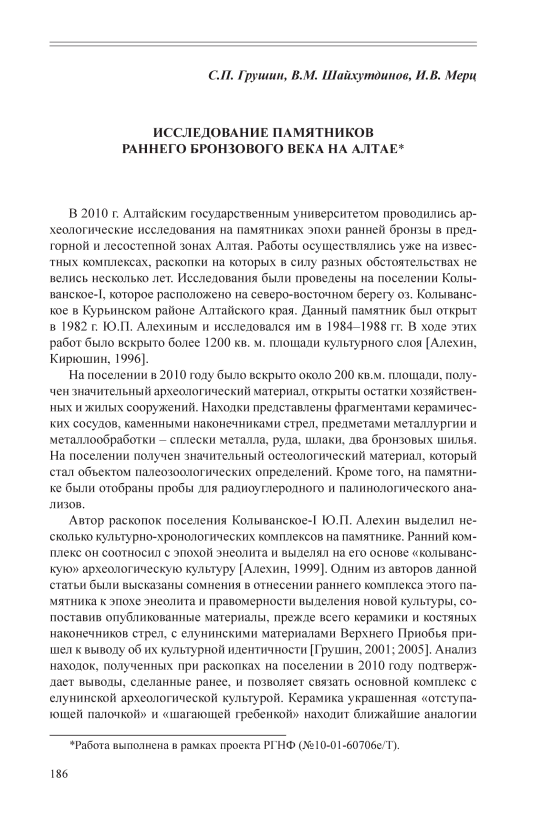 С.П. Грушин, В.М. Шайхутдинов, И.В. Мерц

ИССЛЕДОВАНИЕ ПАМЯТНИКОВ
РАННЕГО БРОНЗОВОГО ВЕКА НА АЛТАЕ*

В 2010 г. Алтайским государственным университетом проводились археологические исследования на памятниках эпохи ранней бронзы в предгорной и лесостепной зонах Алтая. Работы осуществлялись уже на известных комплексах, раскопки на которых в силу разных обстоятельствах не велись несколько лет. Исследования были проведены на поселении Колыванское-I, которое расположено на северо-восточном берегу оз. Колыванское в Курьинском районе Алтайского края. Данный памятник был открыт в 1982 г. Ю.П. Алехиным и исследовался им в 1984–1988 гг. В ходе этих работ было вскрыто более 1200 кв. м. площади культурного слоя [Алехин, Кирюшин, 1996].

На поселении в 2010 году было вскрыто около 200 кв.м. площади, получен значительный археологический материал, открыты остатки хозяйственных и жилых сооружений. Находки представлены фрагментами керамических сосудов, каменными наконечниками стрел, предметами металлургии и металлообработки – сплески металла, руда, шлаки, два бронзовых шилья. На поселении получен значительный остеологический материал, который стал объектом палеозоологических определений. Кроме того, на памятнике были отобраны пробы для радиоуглеродного и палинологического анализов.

Автор раскопок поселения Колыванское-I Ю.П. Алехин выделил несколько культурно-хронологических комплексов на памятнике. Ранний комплекс он соотносил с эпохой энеолита и выделял на его основе «колыванскую» археологическую культуру [Алехин, 1999]. Одним из авторов данной статьи были высказаны сомнения в отнесении раннего комплекса этого памятника к эпохе энеолита и правомерности выделения новой культуры, сопоставив опубликованные материалы, прежде всего керамики и костяных наконечников стрел, с елунинскими материалами Верхнего Приобья пришел к выводу об их культурной идентичности [Грушин, 2001; 2005]. Анализ находок, полученных при раскопках на поселении в 2010 году подтверждает выводы, сделанные ранее, и позволяет связать основной комплекс с елунинской археологической культурой. Керамика украшенная «отступающей палочкой» и «шагающей гребенкой» находит ближайшие аналогии

*Работа выполнена в рамках проекта РГНФ (№10-01-60706е/Т).

186